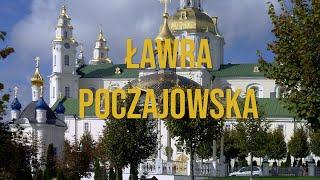 ŁAWRA
POCZAJOWSKA